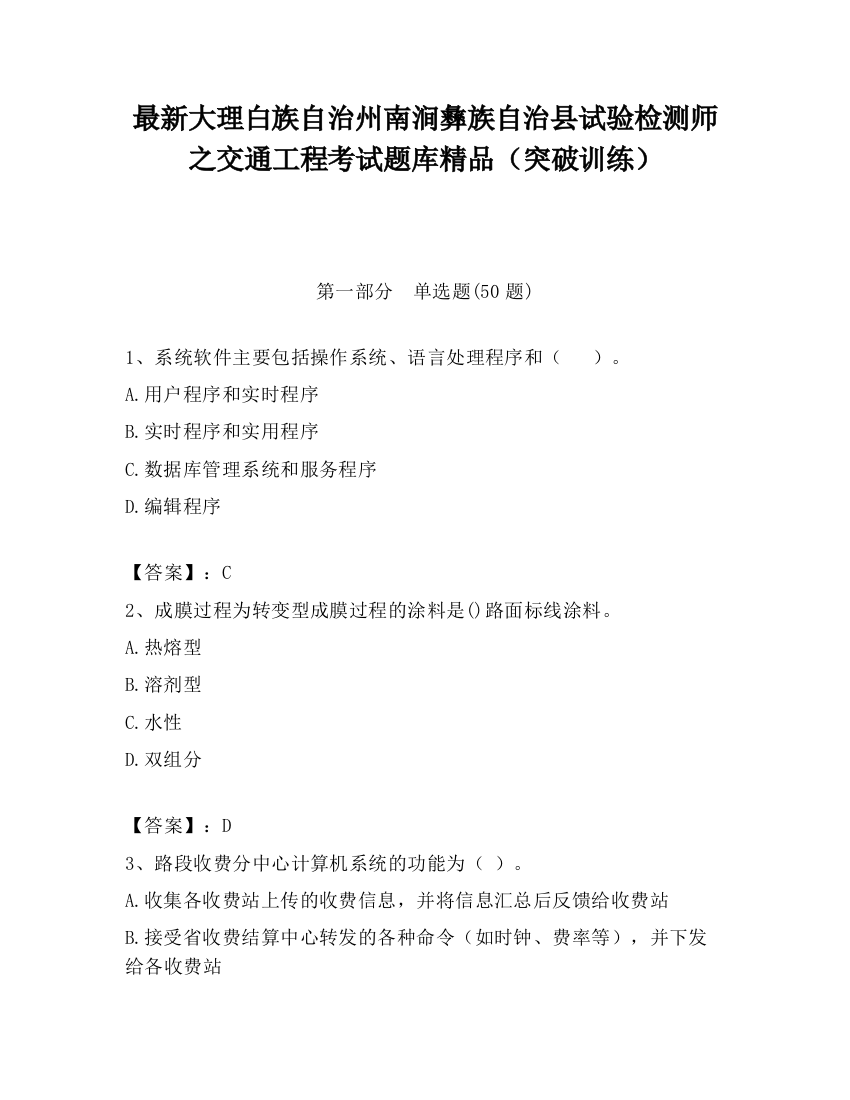 最新大理白族自治州南涧彝族自治县试验检测师之交通工程考试题库精品（突破训练）

第一部分　单选题(50 题)

1、系统软件主要包括操作系统、语言处理程序和（　　）。

A.用户程序和实时程序

B.实时程序和实用程序

C.数据库管理系统和服务程序

D.编辑程序

【答案】：C

2、成膜过程为转变型成膜过程的涂料是()路面标线涂料。

A.热熔型

B.溶剂型

C.水性

D.双组分

【答案】：D

3、路段收费分中心计算机系统的功能为（ ）。

A.收集各收费站上传的收费信息，并将信息汇总后反馈给收费站

B.接受省收费结算中心转发的各种命令（如时钟、费率等），并下发给各收费站